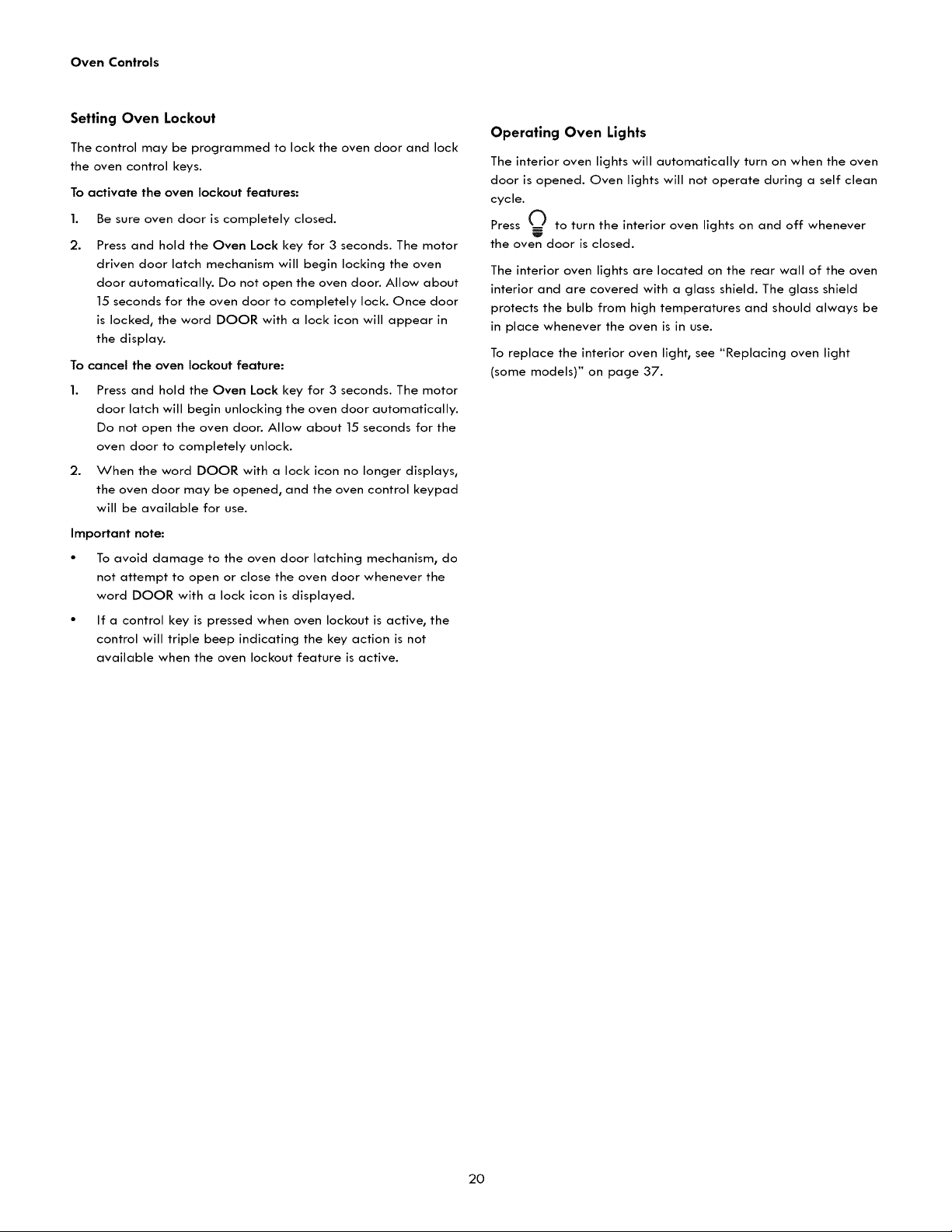 Oven Controls

Setting Oven Lockout

The control may be programmed to lock the oven door and lock the oven control keys.

To activate the oven lockout features:

1. Be sure oven door is completely closed.

2. Press and hold the Oven Lock key for 3 seconds. The motor driven door latch mechanism will begin locking the oven door automatically. Do not open the oven door. Allow about 15 seconds for the oven door to completely lock. Once door is locked, the word DOOR with a lock icon will appear in the display.

To cancel the oven lockout feature:

1. Press and hold the Oven Lock key for 3 seconds. The motor door latch will begin unlocking the oven door automatically. Do not open the oven door. Allow about 15 seconds for the oven door to completely unlock.

2. When the word DOOR with a lock icon no longer displays, the oven door may be opened, and the oven control keypad will be available for use.

Important note:

• To avoid damage to the oven door latching mechanism, do not attempt to open or close the oven door whenever the word DOOR with a lock icon is displayed.

• If a control key is pressed when oven lockout is active, the control will triple beep indicating the key action is not available when the oven lockout feature is active.

Operating Oven Lights

The interior oven lights will automatically turn on when the oven door is opened. Oven lights will not operate during a self clean cycle.

Press to turn the interior oven lights on and off whenever the oven door is closed.

The interior oven lights are located on the rear wall of the oven interior and are covered with a glass shield. The glass shield protects the bulb from high temperatures and should always be in place whenever the oven is in use.

To replace the interior oven light, see "Replacing oven light (some models)" on page 37.

20